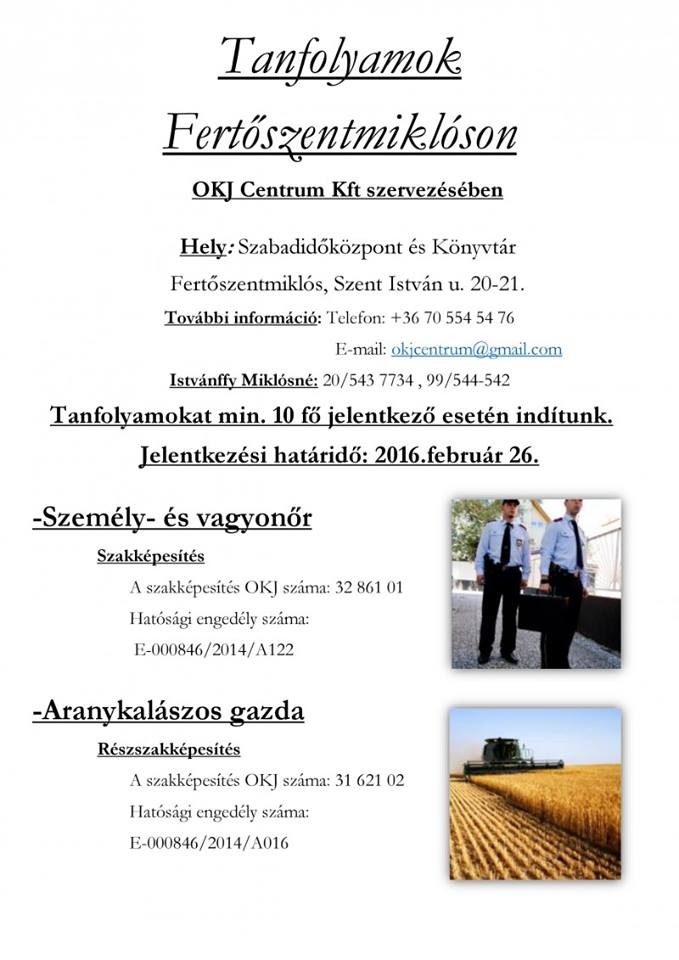 Tanfolyamok Fertőszentmiklóson

OKJ Centrum Kft szervezésében

Hely: Szabadidőközpont és Könyvtár
Fertőszentmiklós, Szent István u. 20-21.
További információ: Telefon: +36 70 554 54 76
E-mail: okjcentrum@gmail.com
Istvánffy Miklósné: 20/543 7734 , 99/544-542

Tanfolyamokat min. 10 fő jelentkező esetén indítunk.
Jelentkezési határidő: 2016.február 26.

-Személy- és vagyonőr
Szakképesítés
A szakképesítés OKJ száma: 32 861 01
Hatósági engedély száma:
E-000846/2014/A122

-Aranykalászos gazda
Részszakképesítés
A szakképesítés OKJ száma: 31 621 02
Hatósági engedély száma:
E-000846/2014/A016